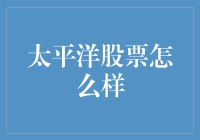 太平洋股票怎么样